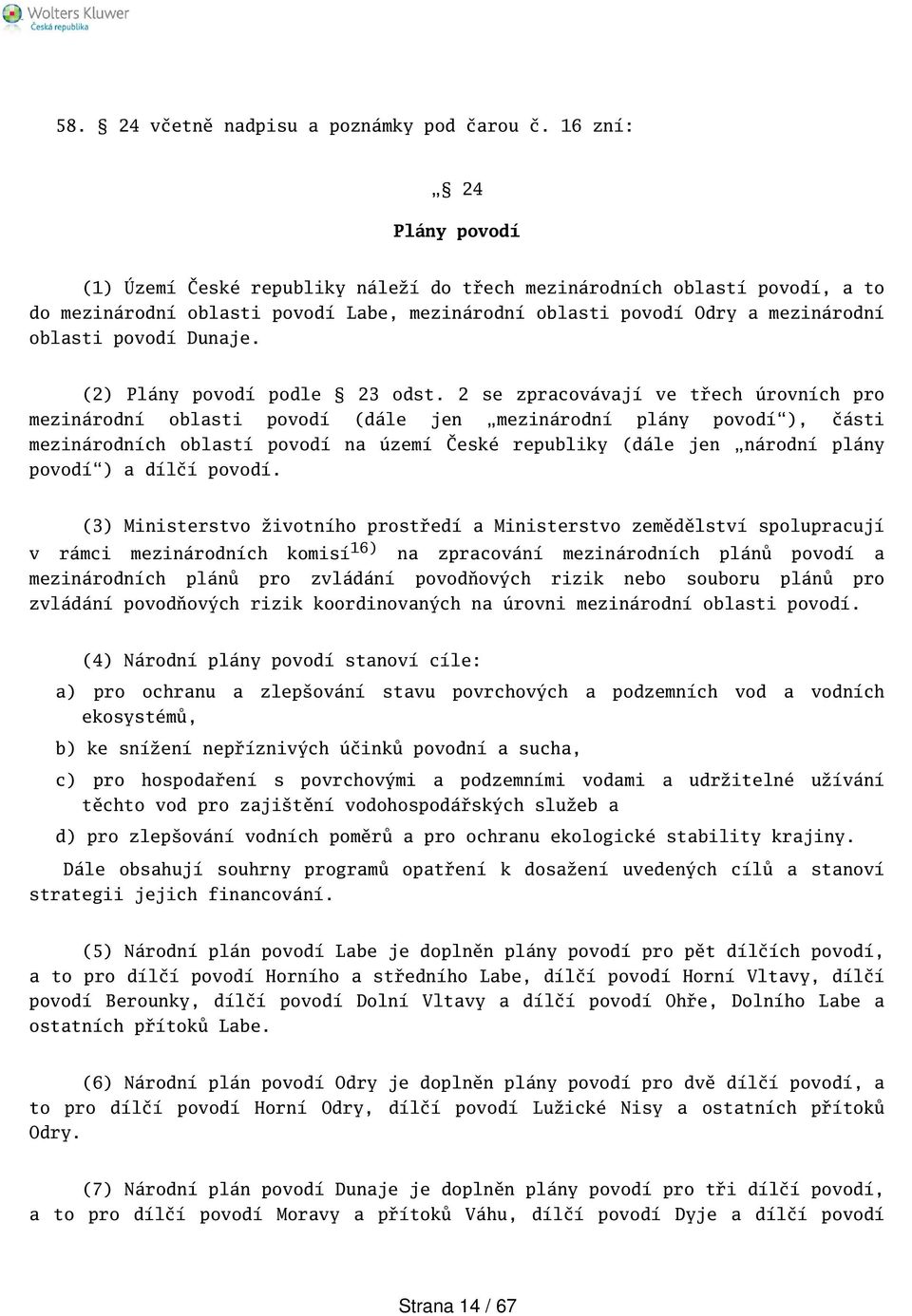 Wolters Kluwer
Česká republika

58. § 24 včetně nadpisu a poznámky pod čarou č. 16 zní:

„§ 24

Plány povodí

(1) Území České republiky náleží do třech mezinárodních oblastí povodí, a to do mezinárodní oblasti povodí Labe, mezinárodní oblasti povodí Odry a mezinárodní oblasti povodí Dunaje.

(2) Plány povodí podle § 23 odst. 2 se zpracovávají ve třech úrovních pro mezinárodní oblasti povodí (dále jen „mezinárodní plány povodí“), části mezinárodních oblastí povodí na území České republiky (dále jen „národní plány povodí“) a dílčí povodí.

(3) Ministerstvo životního prostředí a Ministerstvo zemědělství spolupracují v rámci mezinárodních komisí$^{16)}$ na zpracování mezinárodních plánů povodí a mezinárodních plánů pro zvládání povodňových rizik nebo souboru plánů pro zvládání povodňových rizik koordinovaných na úrovni mezinárodní oblasti povodí.

(4) Národní plány povodí stanoví cíle:

a) pro ochranu a zlepšování stavu povrchových a podzemních vod a vodních ekosystémů,

b) ke snížení nepříznivých účinků povodní a sucha,

c) pro hospodaření s povrchovými a podzemními vodami a udržitelné užívání těchto vod pro zajištění vodohospodářských služeb a

d) pro zlepšování vodních poměrů a pro ochranu ekologické stability krajiny.

Dále obsahují souhrny programů opatření k dosažení uvedených cílů a stanoví strategii jejich financování.

(5) Národní plán povodí Labe je doplněn plány povodí pro pět dílčích povodí, a to pro dílčí povodí Horního a středního Labe, dílčí povodí Horní Vltavy, dílčí povodí Berounky, dílčí povodí Dolní Vltavy a dílčí povodí Ohře, Dolního Labe a ostatních přítoků Labe.

(6) Národní plán povodí Odry je doplněn plány povodí pro dvě dílčí povodí, a to pro dílčí povodí Horní Odry, dílčí povodí Lužické Nisy a ostatních přítoků Odry.

(7) Národní plán povodí Dunaje je doplněn plány povodí pro tři dílčí povodí, a to pro dílčí povodí Moravy a přítoků Váhu, dílčí povodí Dyje a dílčí povodí

Strana 14 / 67